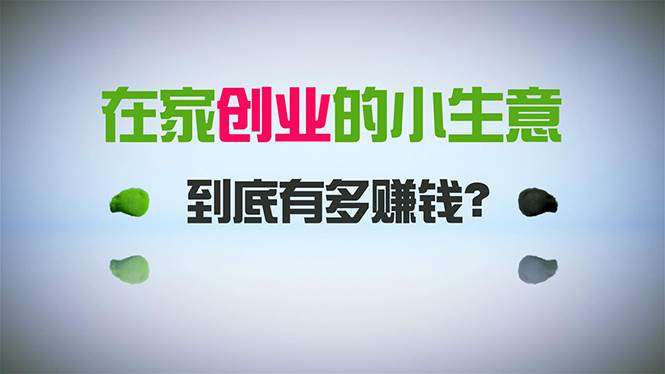 在家创业的小生意

到底有多赚钱?